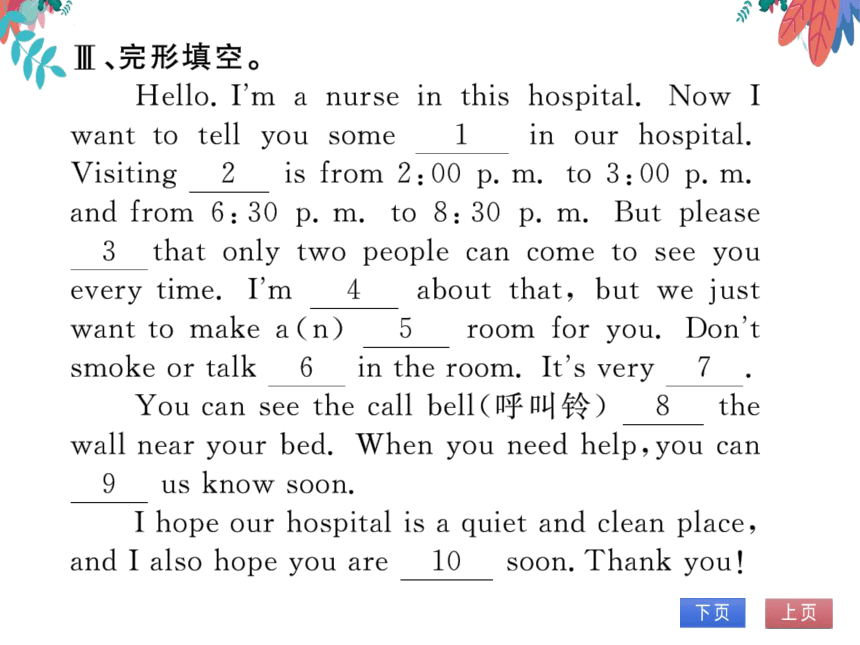 Ⅲ、完形填空。

Hello. I'm a nurse in this hospital. Now I want to tell you some __1__ in our hospital. Visiting __2__ is from 2:00 p. m. to 3:00 p. m. and from 6:30 p. m. to 8:30 p. m. But please __3__ that only two people can come to see you every time. I'm __4__ about that, but we just want to make a(n) __5__ room for you. Don't smoke or talk __6__ in the room. It's very __7__.

You can see the call bell(呼叫铃) __8__ the wall near your bed. When you need help, you can __9__ us know soon.

I hope our hospital is a quiet and clean place, and I also hope you are __10__ soon. Thank you!

下页 上页